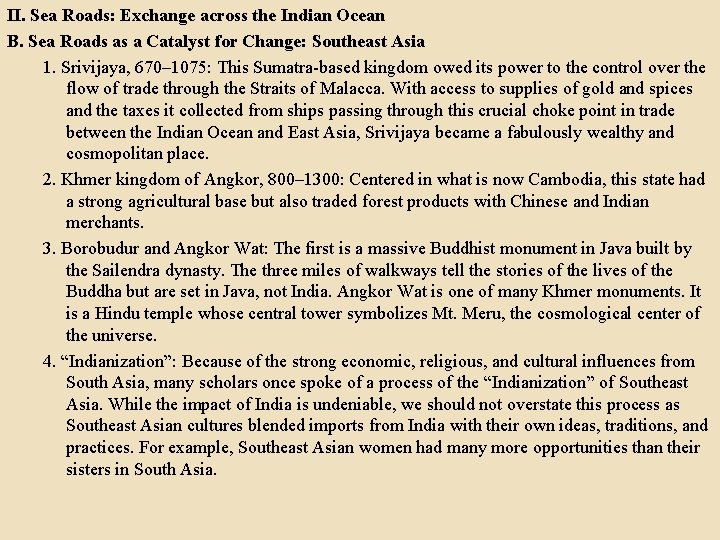 II. Sea Roads: Exchange across the Indian Ocean

B. Sea Roads as a Catalyst for Change: Southeast Asia

1. Srivijaya, 670–1075: This Sumatra-based kingdom owed its power to the control over the flow of trade through the Straits of Malacca. With access to supplies of gold and spices and the taxes it collected from ships passing through this crucial choke point in trade between the Indian Ocean and East Asia, Srivijaya became a fabulously wealthy and cosmopolitan place.

2. Khmer kingdom of Angkor, 800–1300: Centered in what is now Cambodia, this state had a strong agricultural base but also traded forest products with Chinese and Indian merchants.

3. Borobudur and Angkor Wat: The first is a massive Buddhist monument in Java built by the Sailendra dynasty. The three miles of walkways tell the stories of the lives of the Buddha but are set in Java, not India. Angkor Wat is one of many Khmer monuments. It is a Hindu temple whose central tower symbolizes Mt. Meru, the cosmological center of the universe.

4. “Indianization”: Because of the strong economic, religious, and cultural influences from South Asia, many scholars once spoke of a process of the “Indianization” of Southeast Asia. While the impact of India is undeniable, we should not overstate this process as Southeast Asian cultures blended imports from India with their own ideas, traditions, and practices. For example, Southeast Asian women had many more opportunities than their sisters in South Asia.